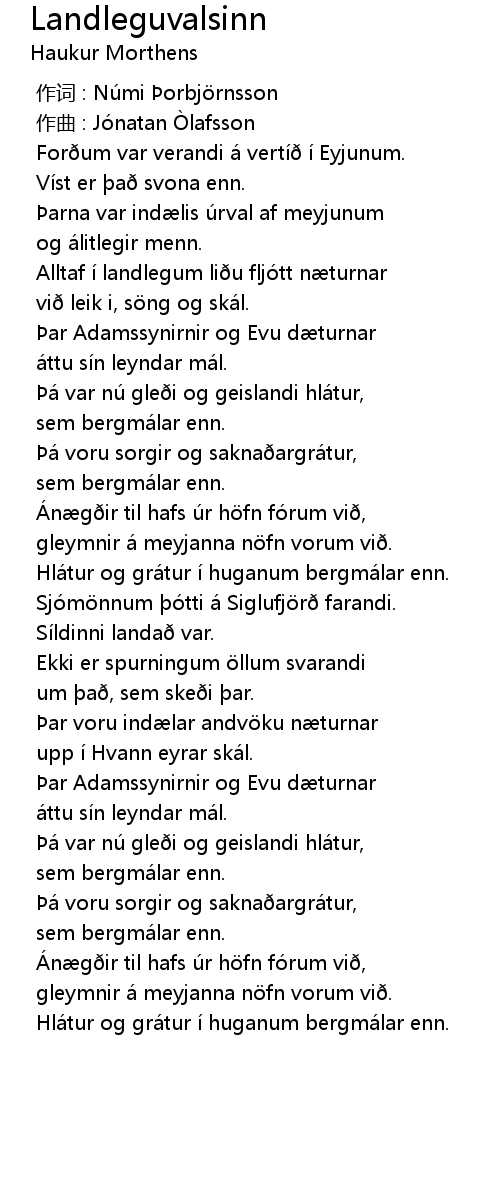 Landleguvalsinn
Haukur Morthens

作词 : Númi Þorbjörnsson
作曲 : Jónatan Òlafsson
Forðum var verandi á vertíð í Eyjunum.
Víst er það svona enn.
Þarna var indælis úrval af meyjunum
og álitlegir menn.
Alltaf í landlegum liðu fljótt næturnar
við leik i, söng og skál.
Þar Adamssynirnir og Evu dæturnar
áttu sín leyndar mál.
Þá var nú gleði og geislandi hlátur,
sem bergmálar enn.
Þá voru sorgir og saknaðargrátur,
sem bergmálar enn.
Ánægðir til hafs úr höfn fórum við,
gleymnir á meyjanna nöfn vorum við.
Hlátur og grátur í huganum bergmálar enn.
Sjómönnum þótti á Siglufjörð farandi.
Síldinni landað var.
Ekki er spurningum öllum svarandi
um það, sem skeði þar.
Þar voru indælar andvöku næturnar
upp í Hvann eyrar skál.
Þar Adamssynirnir og Evu dæturnar
áttu sín leyndar mál.
Þá var nú gleði og geislandi hlátur,
sem bergmálar enn.
Þá voru sorgir og saknaðargrátur,
sem bergmálar enn.
Ánægðir til hafs úr höfn fórum við,
gleymnir á meyjanna nöfn vorum við.
Hlátur og grátur í huganum bergmálar enn.